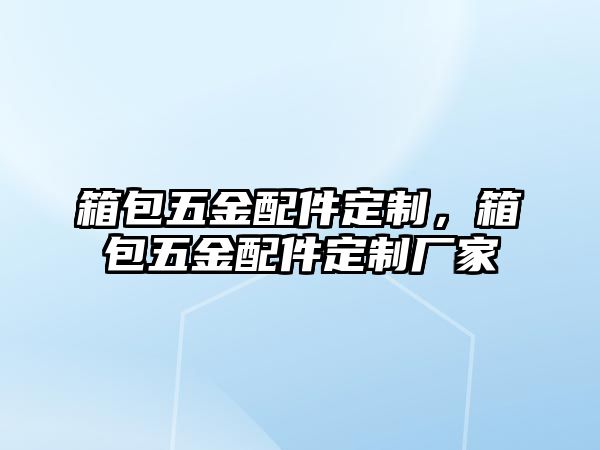 箱包五金配件定制，箱包五金配件定制厂家